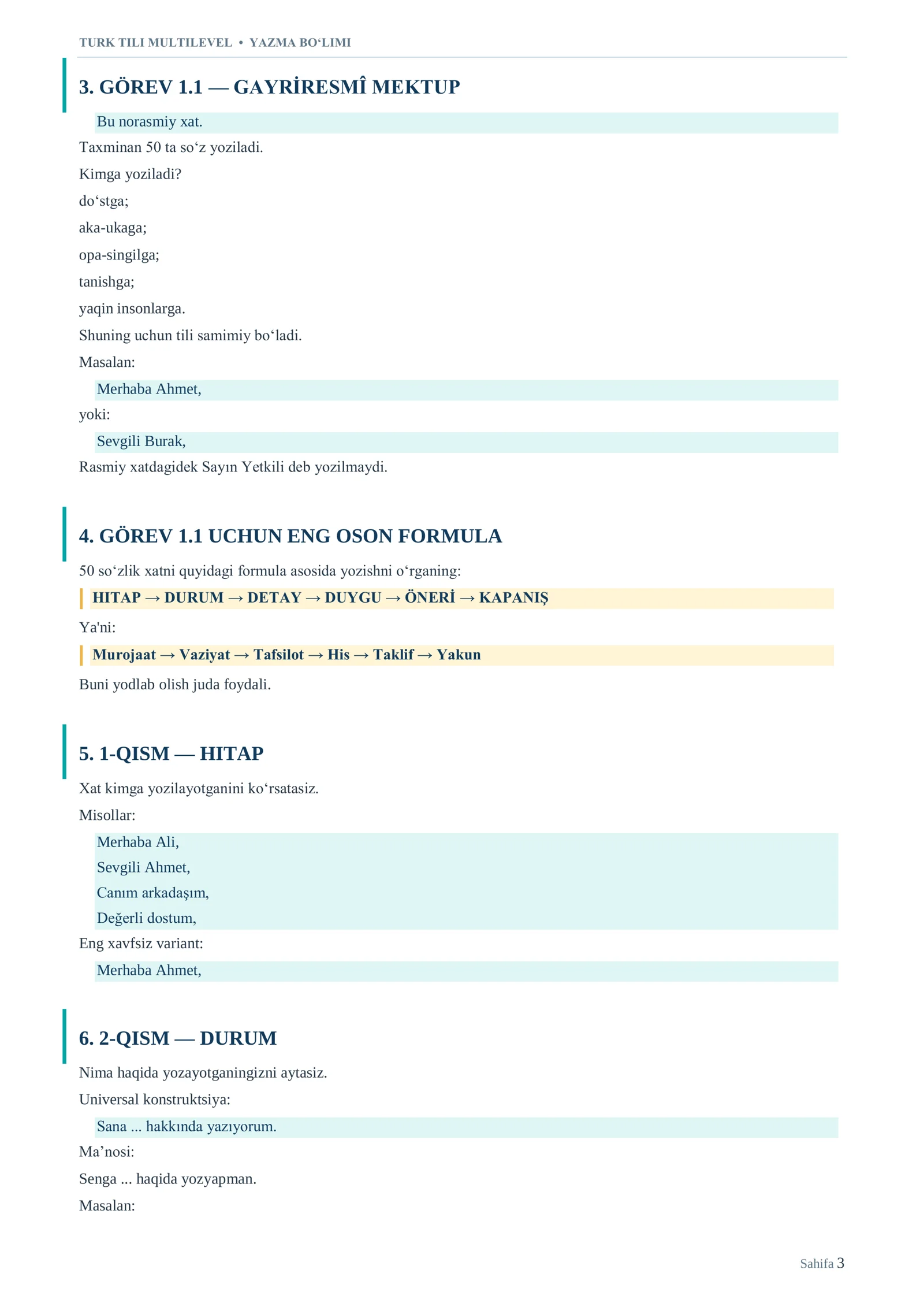 TURK TILI MULTILEVEL • YAZMA BO‘LIMI

3. GÖREV 1.1 — GAYRİRESMÎ MEKTUP

Bu norasmiy xat.

Taxminan 50 ta so‘z yoziladi.

Kimga yoziladi?

do‘stga;

aka-ukaga;

opa-singilga;

tanishga;

yaqin insonlarga.

Shuning uchun tili samimiy bo‘ladi.

Masalan:

Merhaba Ahmet,

yoki:

Sevgili Burak,

Rasmiy xatdagidek Sayın Yetkili deb yozilmaydi.

4. GÖREV 1.1 UCHUN ENG OSON FORMULA

50 so‘zlik xatni quyidagi formula asosida yozishni o‘rganing:

HITAP → DURUM → DETAY → DUYGU → ÖNERİ → KAPANIŞ

Ya'ni:

Murojaat → Vaziyat → Tafsilot → His → Taklif → Yakun

Buni yodlab olish juda foydali.

5. 1-QISM — HITAP

Xat kimga yozilayotganini ko‘rsatasiz.

Misollar:

Merhaba Ali,
Sevgili Ahmet,
Canım arkadaşım,
Değerli dostum,

Eng xavfsiz variant:

Merhaba Ahmet,

6. 2-QISM — DURUM

Nima haqida yozayotganingizni aytasiz.

Universal konstruktsiya:

Sana ... hakkında yazıyorum.

Ma’nosi:

Senga ... haqida yozyapman.

Masalan:

Sahifa 3